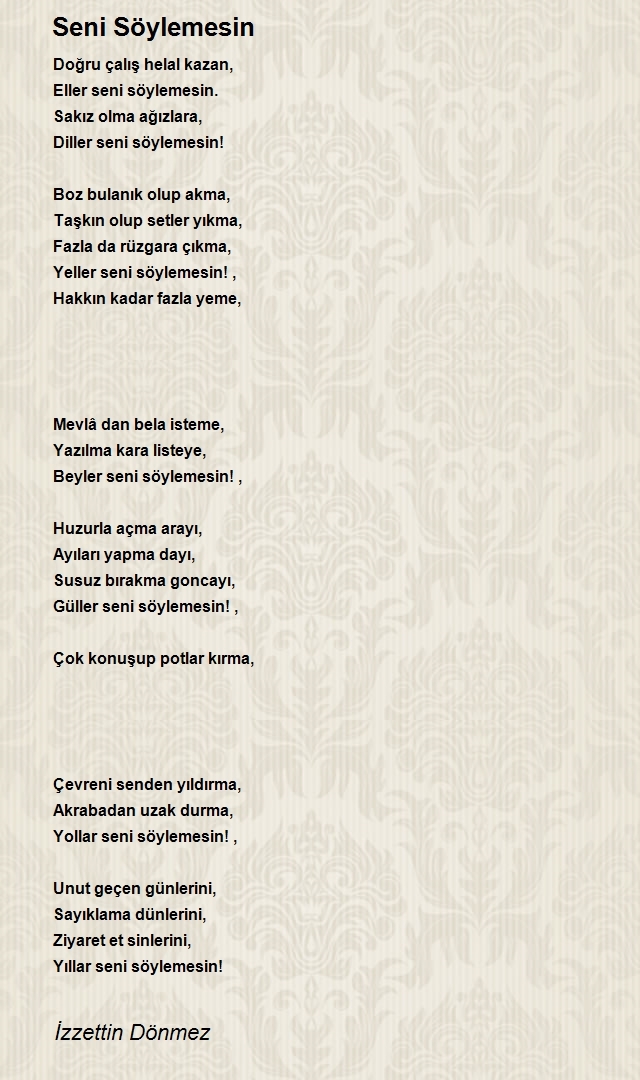 Seni Söylemesin

Doğru çalış helal kazan,
Eller seni söylemesin.
Sakız olma ağızlara,
Diller seni söylemesin!

Boz bulanık olup akma,
Taşkın olup setler yıkma,
Fazla da rüzgara çıkma,
Yeller seni söylemesin! ,
Hakkın kadar fazla yeme,

Mevlâ dan bela isteme,
Yazılma kara listeye,
Beyler seni söylemesin! ,

Huzurla açma arayı,
Ayıları yapma dayı,
Susuz bırakma goncayı,
Güller seni söylemesin! ,

Çok konuşup potlar kırma,

Çevreni senden yıldırma,
Akrabadan uzak durma,
Yollar seni söylemesin! ,

Unut geçen günlerini,
Sayıklama dünlerini,
Ziyaret et sinlerini,
Yıllar seni söylemesin!

İzzettin Dönmez